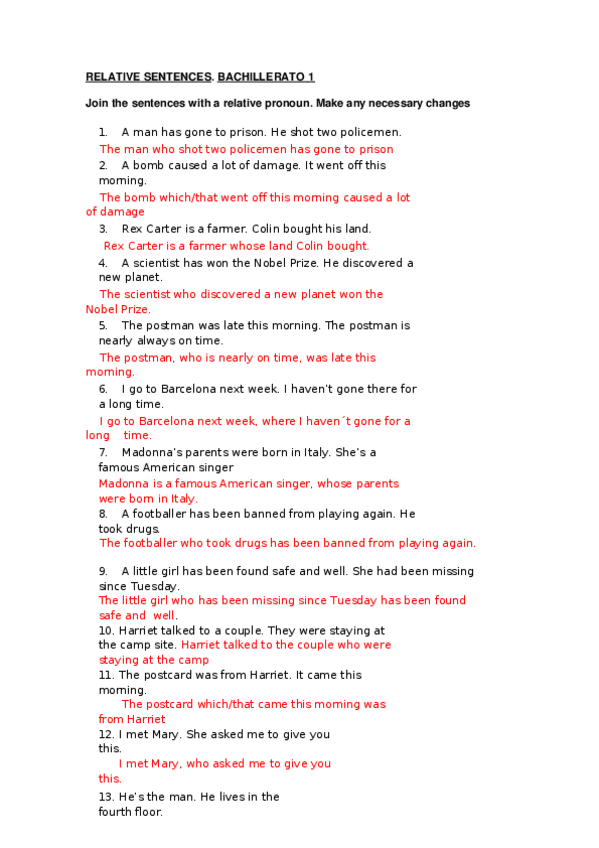 RELATIVE SENTENCES. BACHILLERATO 1

Join the sentences with a relative pronoun. Make any necessary changes

1. A man has gone to prison. He shot two policemen.
The man who shot two policemen has gone to prison

2. A bomb caused a lot of damage. It went off this morning.
The bomb which/that went off this morning caused a lot of damage

3. Rex Carter is a farmer. Colin bought his land.
Rex Carter is a farmer whose land Colin bought.

4. A scientist has won the Nobel Prize. He discovered a new planet.
The scientist who discovered a new planet won the Nobel Prize.

5. The postman was late this morning. The postman is nearly always on time.
The postman, who is nearly on time, was late this morning.

6. I go to Barcelona next week. I haven't gone there for a long time.
I go to Barcelona next week, where I haven´t gone for a long time.

7. Madonna's parents were born in Italy. She's a famous American singer
Madonna is a famous American singer, whose parents were born in Italy.

8. A footballer has been banned from playing again. He took drugs.
The footballer who took drugs has been banned from playing again.

9. A little girl has been found safe and well. She had been missing since Tuesday.
The little girl who has been missing since Tuesday has been found safe and well.

10. Harriet talked to a couple. They were staying at the camp site. Harriet talked to the couple who were staying at the camp

11. The postcard was from Harriet. It came this morning.
The postcard which/that came this morning was from Harriet

12. I met Mary. She asked me to give you this.
I met Mary, who asked me to give you this.

13. He's the man. He lives in the fourth floor.